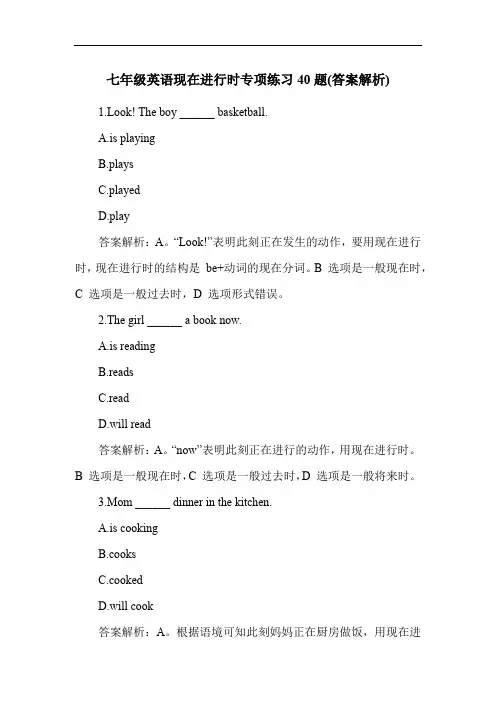 七年级英语现在进行时专项练习 40 题(答案解析)

1.Look! The boy ______ basketball.

A.is playing

B.plays

C.played

D.play

答案解析：A。“Look!”表明此刻正在发生的动作，要用现在进行时，现在进行时的结构是 be+动词的现在分词。B 选项是一般现在时，C 选项是一般过去时，D 选项形式错误。

2.The girl ______ a book now.

A.is reading

B.reads

C.read

D.will read

答案解析：A。“now”表明此刻正在进行的动作，用现在进行时。B 选项是一般现在时，C 选项是一般过去时，D 选项是一般将来时。

3.Mom ______ dinner in the kitchen.

A.is cooking

B.cooks

C.cooked

D.will cook

答案解析：A。根据语境可知此刻妈妈正在厨房做饭，用现在进